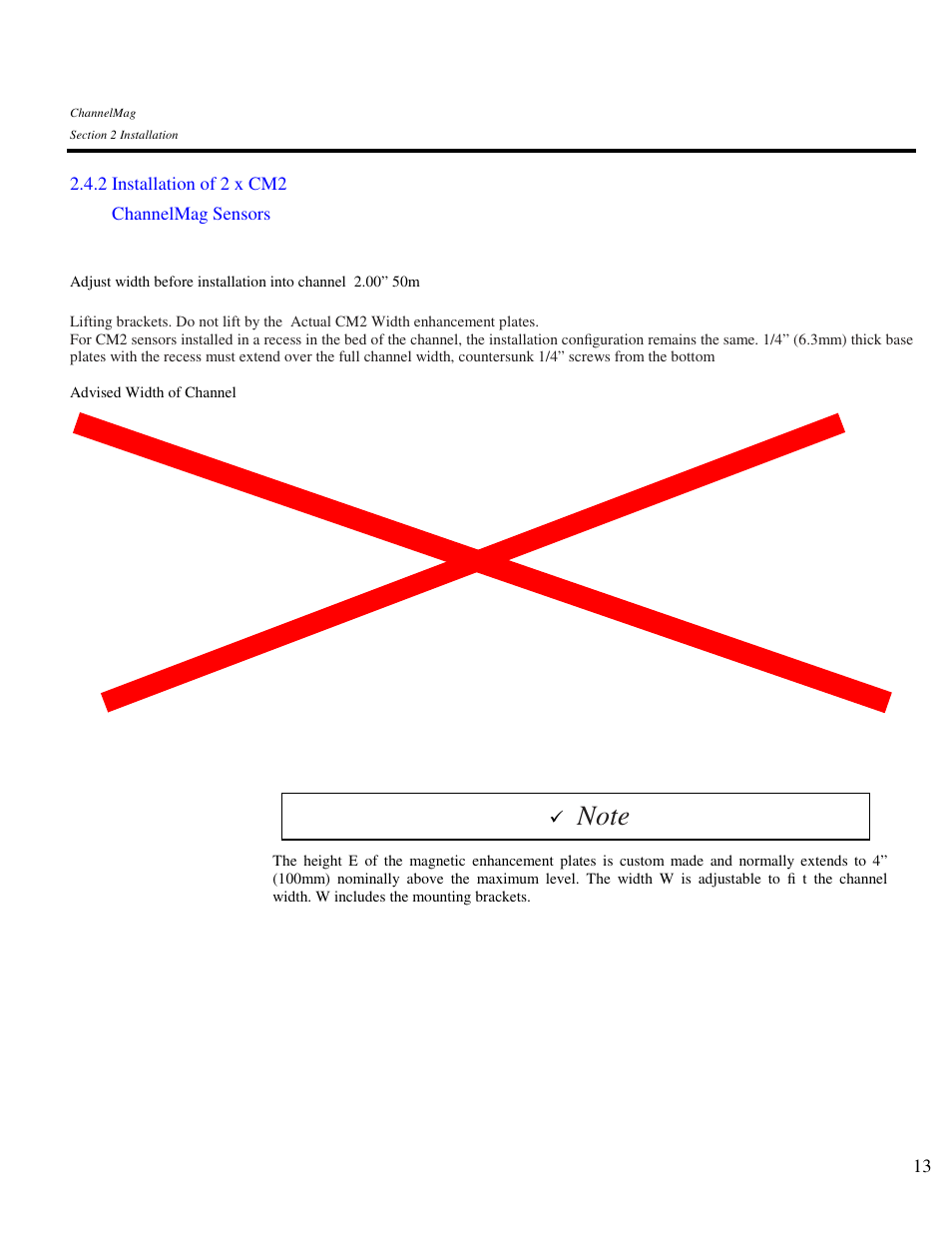 ChannelMag
Section 2 Installation

2.4.2 Installation of 2 x CM2
ChannelMag Sensors

Adjust width before installation into channel 2.00” 50m

Lifting brackets. Do not lift by the Actual CM2 Width enhancement plates.
For CM2 sensors installed in a recess in the bed of the channel, the installation configuration remains the same. 1/4” (6.3mm) thick base plates with the recess must extend over the full channel width, countersunk 1/4” screws from the bottom

Advised Width of Channel

✓ Note

The height E of the magnetic enhancement plates is custom made and normally extends to 4” (100mm) nominally above the maximum level. The width W is adjustable to fi t the channel width. W includes the mounting brackets.

13